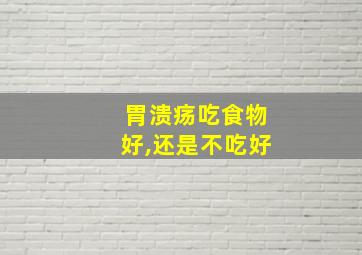 胃溃疡吃食物好,还是不吃好